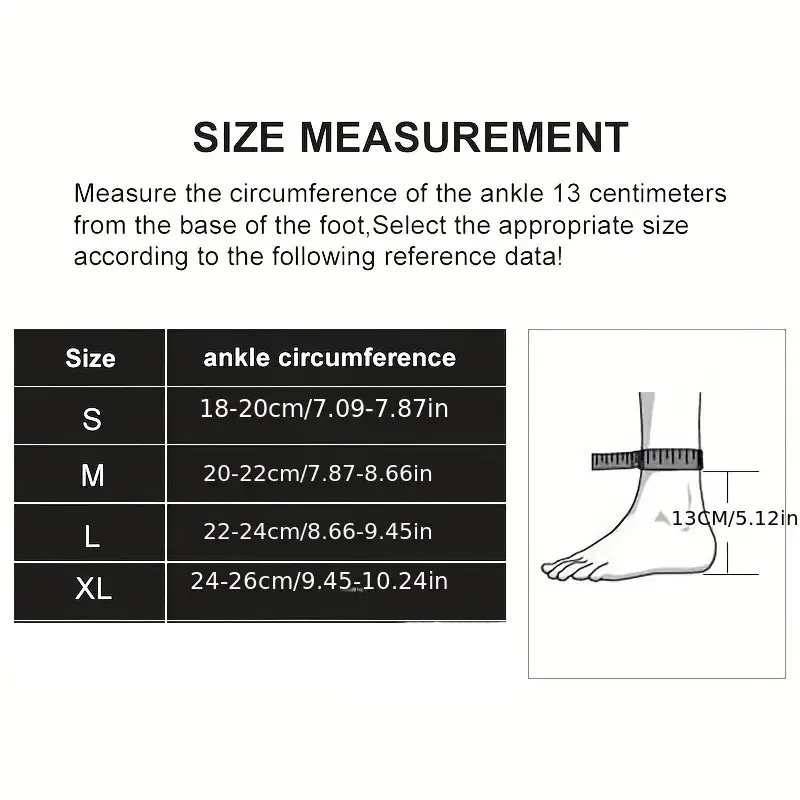 SIZE MEASUREMENT

Measure the circumference of the ankle 13 centimeters from the base of the foot,Select the appropriate size according to the following reference data!

| Size | ankle circumference |
|---|---|
| S | 18-20cm/7.09-7.87in |
| M | 20-22cm/7.87-8.66in |
| L | 22-24cm/8.66-9.45in |
| XL | 24-26cm/9.45-10.24in |

13CM/5.12in